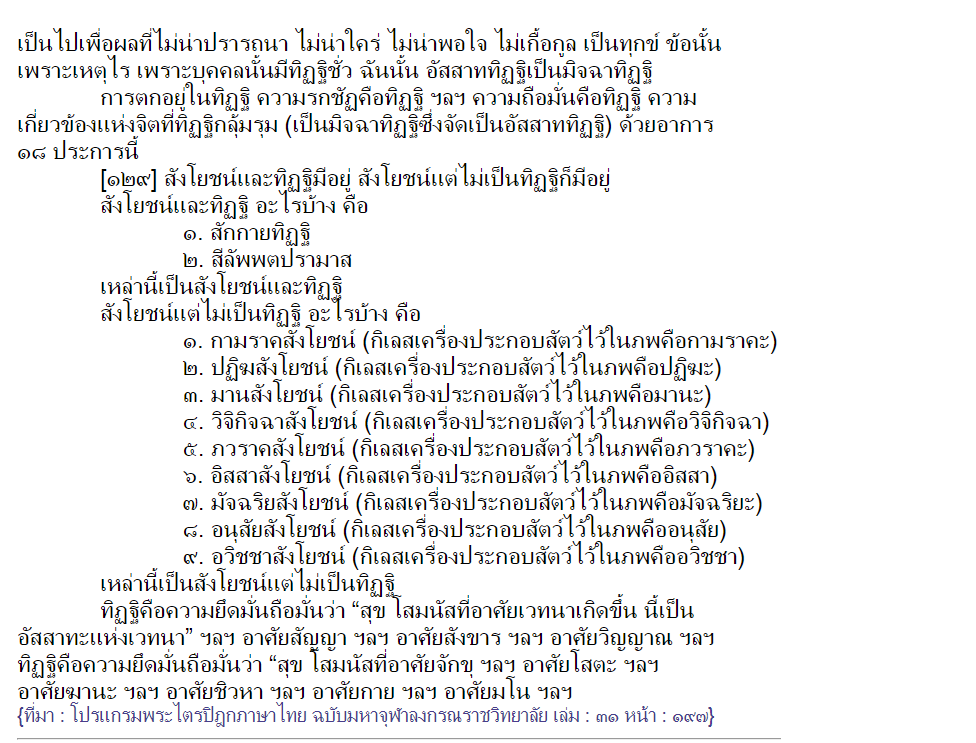 เป็นไปเพื่อผลที่ไม่น่าปรารถนา ไม่น่าใคร่ ไม่น่าพอใจ ไม่เกื้อกูล เป็นทุกข์ ข้อนั้นเพราะเหตุไร เพราะบุคคลนั้นมีทิฏฐิชั่ว ฉันนั้น อัสสาททิฏฐิเป็นมิจฉาทิฏฐิ

การตกอยู่ในทิฏฐิ ความรกชัฏคือทิฏฐิ ฯลฯ ความถือมั่นคือทิฏฐิ ความเกี่ยวข้องแห่งจิตที่ทิฏฐิกลุ้มรุม (เป็นมิจฉาทิฏฐิซึ่งจัดเป็นอัสสาททิฏฐิ) ด้วยอาการ ๑๘ ประการนี้

[๑๒๙] สังโยชน์และทิฏฐิมีอยู่ สังโยชน์แต่ไม่เป็นทิฏฐิก็มีอยู่

สังโยชน์และทิฏฐิ อะไรบ้าง คือ

๑. สักกายทิฏฐิ

๒. สีลัพพตปรามาส

เหล่านี้เป็นสังโยชน์และทิฏฐิ

สังโยชน์แต่ไม่เป็นทิฏฐิ อะไรบ้าง คือ

๑. กามราคสังโยชน์ (กิเลสเครื่องประกอบสัตว์ไว้ในภพคือกามราคะ)

๒. ปฏิฆสังโยชน์ (กิเลสเครื่องประกอบสัตว์ไว้ในภพคือปฏิฆะ)

๓. มานสังโยชน์ (กิเลสเครื่องประกอบสัตว์ไว้ในภพคือมานะ)

๔. วิจิกิจฉาสังโยชน์ (กิเลสเครื่องประกอบสัตว์ไว้ในภพคือวิจิกิจฉา)

๕. ภวราคสังโยชน์ (กิเลสเครื่องประกอบสัตว์ไว้ในภพคือภวราคะ)

๖. อิสสาสังโยชน์ (กิเลสเครื่องประกอบสัตว์ไว้ในภพคืออิสสา)

๗. มัจฉริยสังโยชน์ (กิเลสเครื่องประกอบสัตว์ไว้ในภพคือมัจฉริยะ)

๘. อนุสัยสังโยชน์ (กิเลสเครื่องประกอบสัตว์ไว้ในภพคืออนุสัย)

๙. อวิชชาสังโยชน์ (กิเลสเครื่องประกอบสัตว์ไว้ในภพคืออวิชชา)

เหล่านี้เป็นสังโยชน์แต่ไม่เป็นทิฏฐิ

ทิฏฐิคือความยึดมั่นถือมั่นว่า “สุข โสมนัสที่อาศัยเวทนาเกิดขึ้น นี้เป็นอัสสาทะแห่งเวทนา” ฯลฯ อาศัยสัญญา ฯลฯ อาศัยสังขาร ฯลฯ อาศัยวิญญาณ ฯลฯ ทิฏฐิคือความยึดมั่นถือมั่นว่า “สุข โสมนัสที่อาศัยจักขุ ฯลฯ อาศัยโสตะ ฯลฯ อาศัยฆานะ ฯลฯ อาศัยชิวหา ฯลฯ อาศัยกาย ฯลฯ อาศัยมโน ฯลฯ

{ที่มา : โปรแกรมพระไตรปิฎกภาษาไทย ฉบับมหาจุฬาลงกรณราชวิทยาลัย เล่ม : ๓๑ หน้า : ๑๙๗}